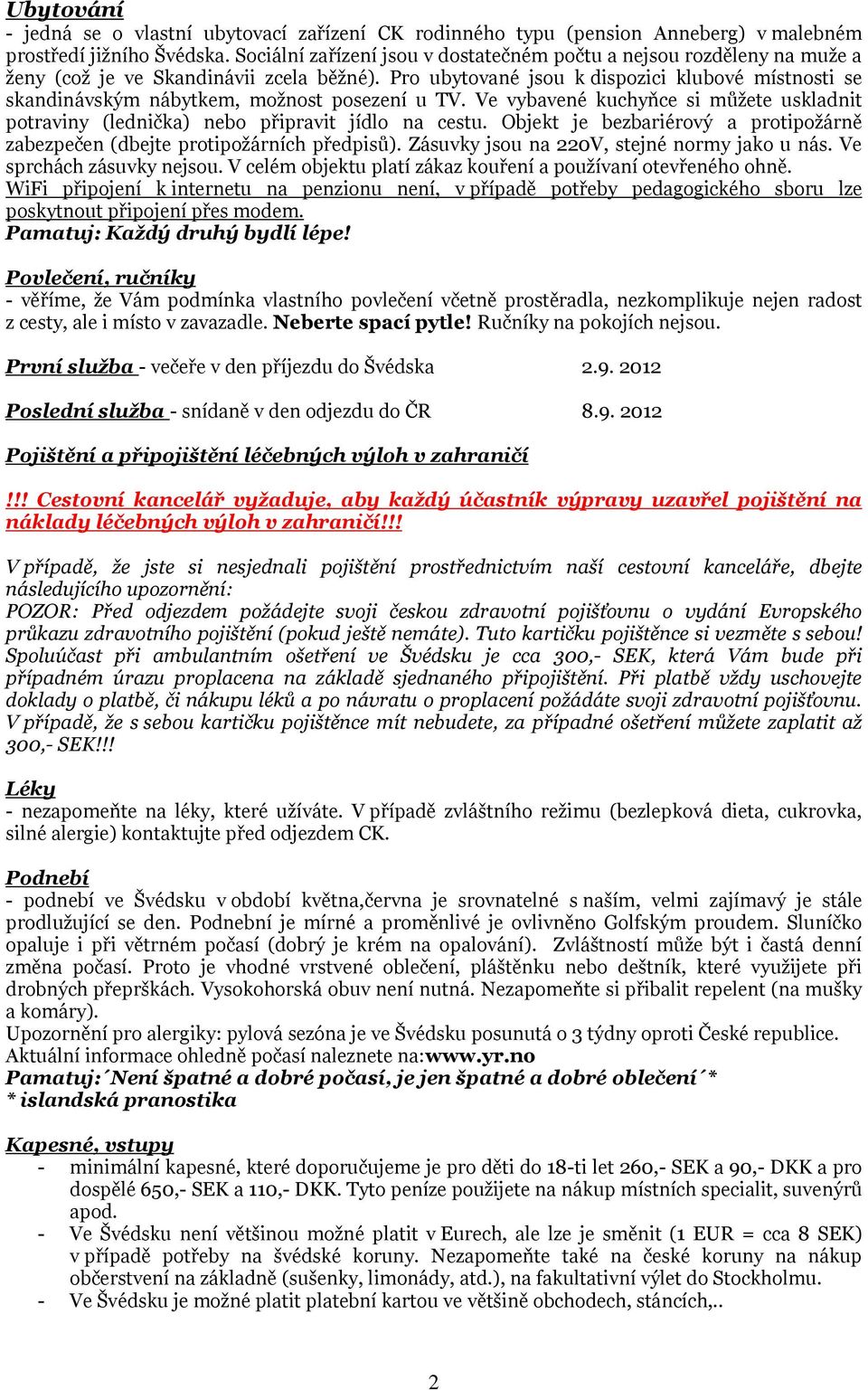 Ubytování
- jedná se o vlastní ubytovací zařízení CK rodinného typu (pension Anneberg) v malebném prostředí jižního Švédska. Sociální zařízení jsou v dostatečném počtu a nejsou rozděleny na muže a ženy (což je ve Skandinávii zcela běžné). Pro ubytované jsou k dispozici klubové místnosti se skandinávským nábytkem, možnost posezení u TV. Ve vybavené kuchyňce si můžete uskladnit potraviny (lednička) nebo připravit jídlo na cestu. Objekt je bezbariérový a protipožárně zabezpečen (dbejte protipožárních předpisů). Zásuvky jsou na 220V, stejné normy jako u nás. Ve sprchách zásuvky nejsou. V celém objektu platí zákaz kouření a používaní otevřeného ohně.
WiFi připojení k internetu na penzionu není, v případě potřeby pedagogického sboru lze poskytnout připojení přes modem.
Pamatuj: Každý druhý bydlí lépe!

Povlečení, ručníky
- věříme, že Vám podmínka vlastního povlečení včetně prostěradla, nezkomplikuje nejen radost z cesty, ale i místo v zavazadle. Neberte spací pytle! Ručníky na pokojích nejsou.

První služba - večeře v den příjezdu do Švédska 2.9. 2012

Poslední služba - snídaně v den odjezdu do ČR 8.9. 2012

Pojištění a připojištění léčebných výloh v zahraničí

!!! Cestovní kancelář vyžaduje, aby každý účastník výpravy uzavřel pojištění na náklady léčebných výloh v zahraničí!!!

V případě, že jste si nesjednali pojištění prostřednictvím naší cestovní kanceláře, dbejte následujícího upozornění:
POZOR: Před odjezdem požádejte svoji českou zdravotní pojišťovnu o vydání Evropského průkazu zdravotního pojištění (pokud ještě nemáte). Tuto kartičku pojištěnce si vezměte s sebou! Spoluúčast při ambulantním ošetření ve Švédsku je cca 300,- SEK, která Vám bude při případném úrazu proplacena na základě sjednaného připojištění. Při platbě vždy uschovejte doklady o platbě, či nákupu léků a po návratu o proplacení požádáte svoji zdravotní pojišťovnu. V případě, že s sebou kartičku pojištěnce mít nebudete, za případné ošetření můžete zaplatit až 300,- SEK!!!

Léky
- nezapomeňte na léky, které užíváte. V případě zvláštního režimu (bezlepková dieta, cukrovka, silné alergie) kontaktujte před odjezdem CK.

Podnebí
- podnebí ve Švédsku v období května,června je srovnatelné s naším, velmi zajímavý je stále prodlužující se den. Podnebí je mírné a proměnlivé je ovlivněno Golfským proudem. Sluníčko opaluje i při větrném počasí (dobrý je krém na opalování). Zvláštností může být i častá denní změna počasí. Proto je vhodné vrstvené oblečení, pláštěnku nebo deštník, které využijete při drobných přeprškách. Vysokohorská obuv není nutná. Nezapomeňte si přibalit repelent (na mušky a komáry).
Upozornění pro alergiky: pylová sezóna je ve Švédsku posunutá o 3 týdny oproti České republice.
Aktuální informace ohledně počasí naleznete na:www.yr.no
Pamatuj:´Není špatné a dobré počasí, je jen špatné a dobré oblečení´*
* islandská pranostika

Kapesné, vstupy
- minimální kapesné, které doporučujeme je pro děti do 18-ti let 260,- SEK a 90,- DKK a pro dospělé 650,- SEK a 110,- DKK. Tyto peníze použijete na nákup místních specialit, suvenýrů apod.
- Ve Švédsku není většinou možné platit v Eurech, ale lze je směnit (1 EUR = cca 8 SEK) v případě potřeby na švédské koruny. Nezapomeňte také na české koruny na nákup občerstvení na základně (sušenky, limonády, atd.), na fakultativní výlet do Stockholmu.
- Ve Švédsku je možné platit platební kartou ve většině obchodech, stáncích,..

2